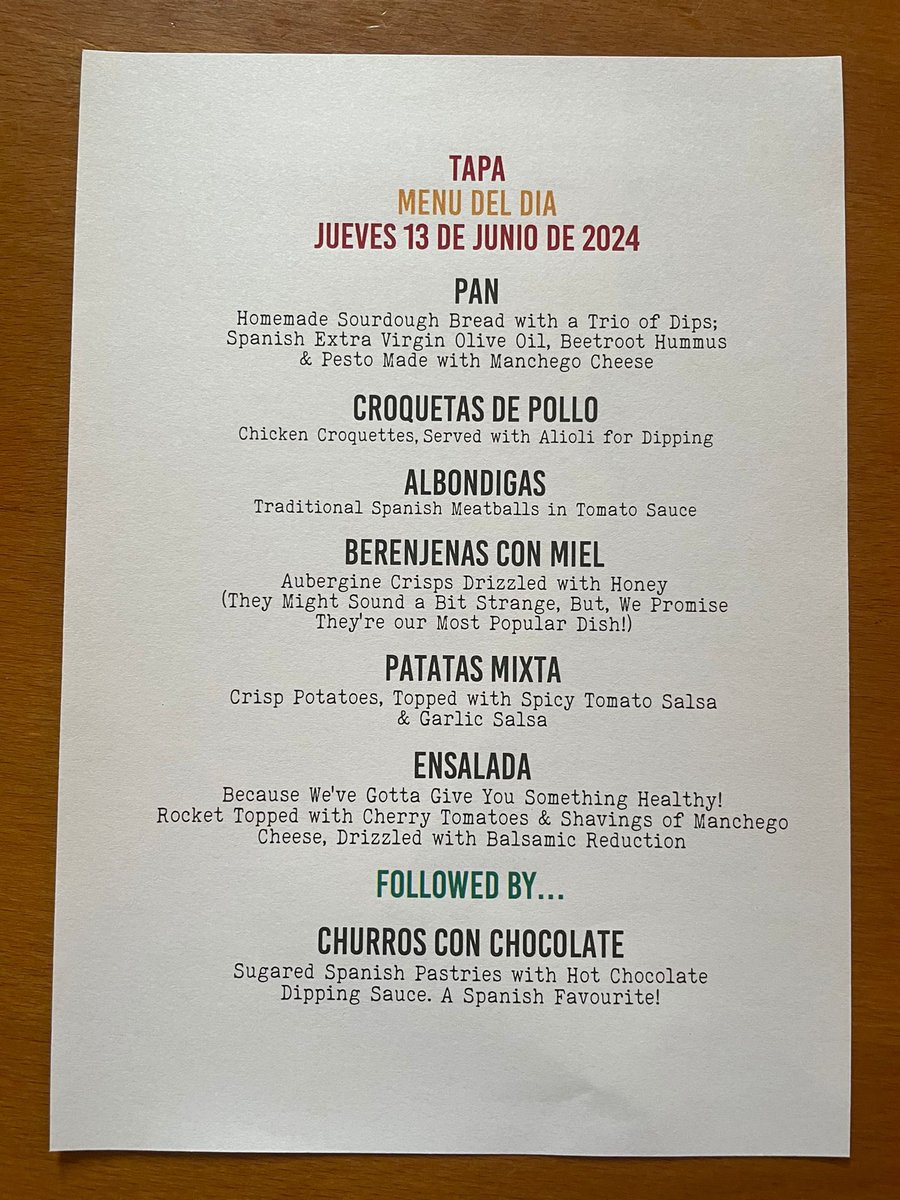 TAPA
MENU DEL DIA
JUEVES 13 DE JUNIO DE 2024

PAN
Homemade Sourdough Bread with a Trio of Dips; Spanish Extra Virgin Olive Oil, Beetroot Hummus & Pesto Made with Manchego Cheese

CROQUETAS DE POLLO
Chicken Croquettes, Served with Alioli for Dipping

ALBONDIGAS
Traditional Spanish Meatballs in Tomato Sauce

BERENJENAS CON MIEL
Aubergine Crisps Drizzled with Honey (They Might Sound a Bit Strange, But, We Promise They're our Most Popular Dish!)

PATATAS MIXTA
Crisp Potatoes, Topped with Spicy Tomato Salsa & Garlic Salsa

ENSALADA
Because We've Gotta Give You Something Healthy! Rocket Topped with Cherry Tomatoes & Shavings of Manchego Cheese, Drizzled with Balsamic Reduction

FOLLOWED BY...

CHURROS CON CHOCOLATE
Sugared Spanish Pastries with Hot Chocolate Dipping Sauce. A Spanish Favourite!